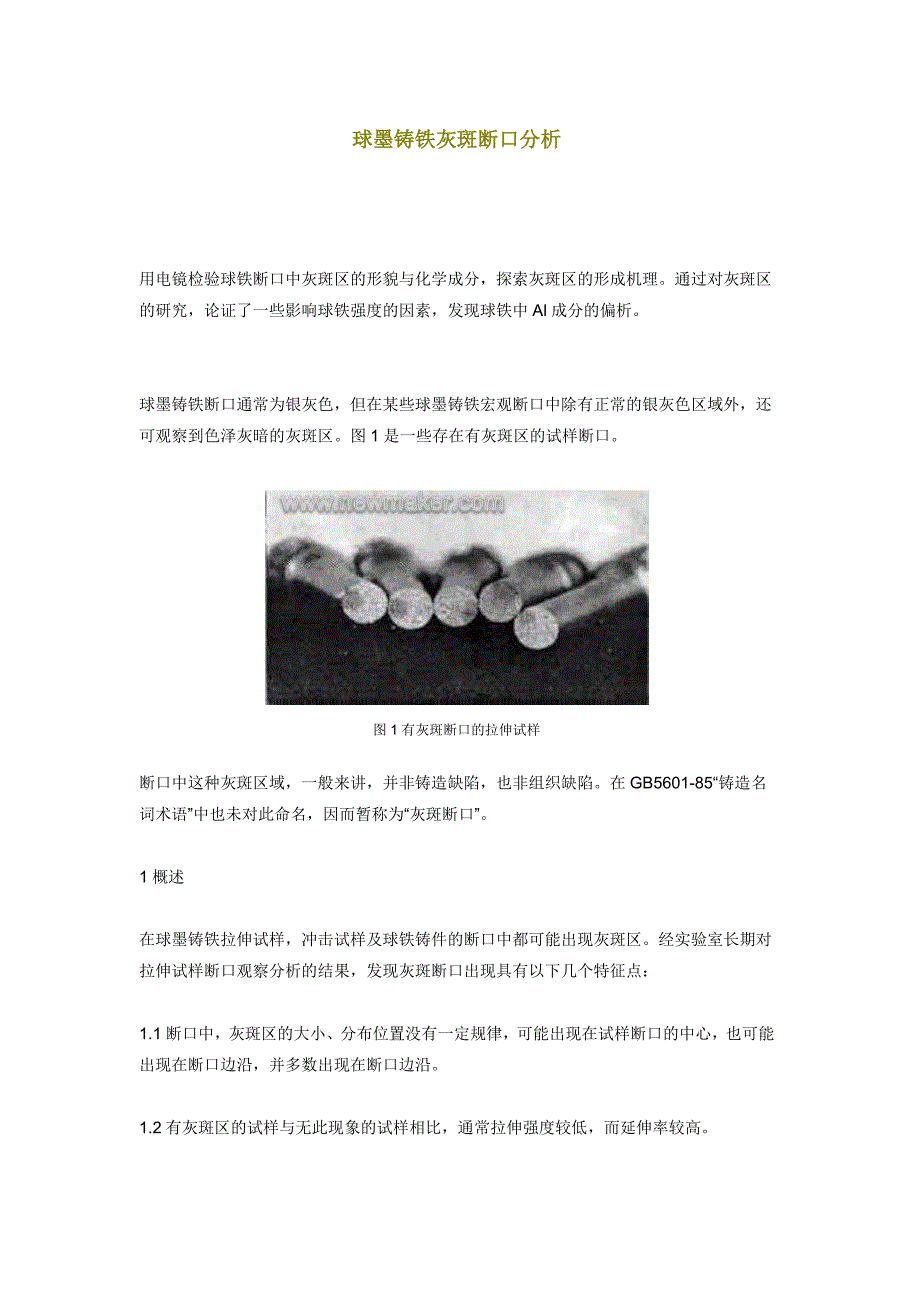 球墨铸铁灰斑断口分析

用电镜检验球铁断口中灰斑区的形貌与化学成分，探索灰斑区的形成机理。通过对灰斑区的研究，论证了一些影响球铁强度的因素，发现球铁中 Al 成分的偏析。

球墨铸铁断口通常为银灰色，但在某些球墨铸铁宏观断口中除有正常的银灰色区域外，还可观察到色泽灰暗的灰斑区。图 1 是一些存在有灰斑区的试样断口。

www.newmaker.com

图 1 有灰斑断口的拉伸试样

断口中这种灰斑区域，一般来讲，并非铸造缺陷，也非组织缺陷。在 GB5601-85“铸造名词术语”中也未对此命名，因而暂称为“灰斑断口”。

1 概述

在球墨铸铁拉伸试样，冲击试样及球铁铸件的断口中都可能出现灰斑区。经实验室长期对拉伸试样断口观察分析的结果，发现灰斑断口出现具有以下几个特征点：

1.1 断口中，灰斑区的大小、分布位置没有一定规律，可能出现在试样断口的中心，也可能出现在断口边沿，并多数出现在断口边沿。

1.2 有灰斑区的试样与无此现象的试样相比，通常拉伸强度较低，而延伸率较高。